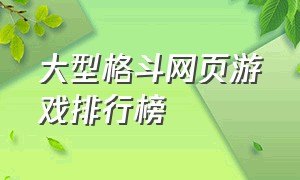 大型格斗网页游戏排行榜